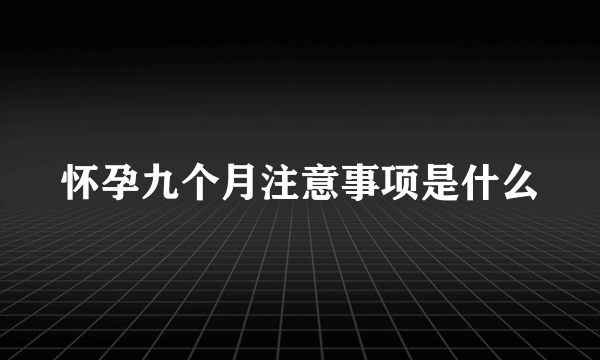 怀孕九个月注意事项是什么